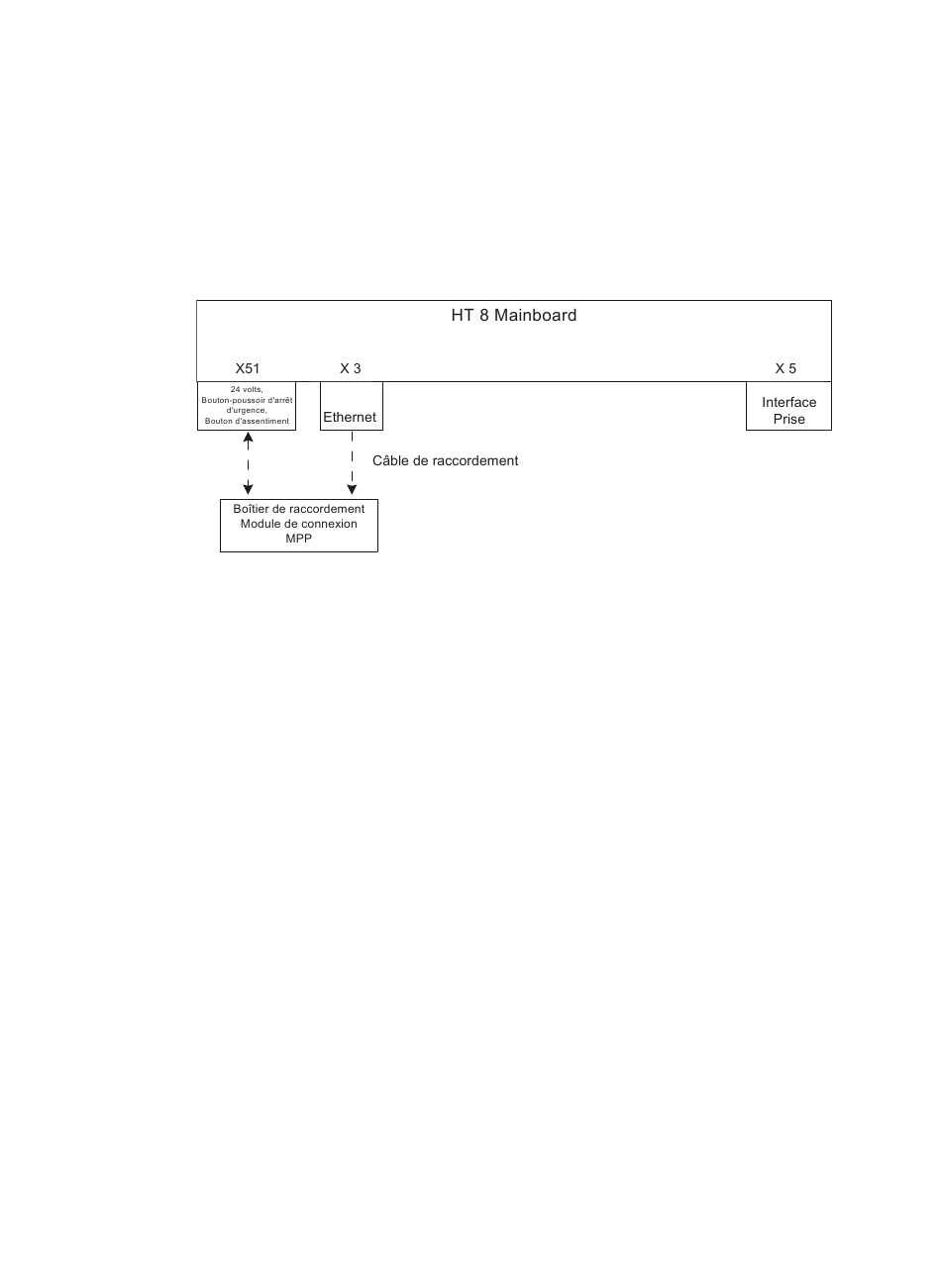 HT 8 Mainboard

X51

X 3

X 5

24 volts,
Bouton-poussoir d'arrêt d'urgence,
Bouton d'assentiment

Ethernet

Interface
Prise

Câble de raccordement

Boîtier de raccordement
Module de connexion
MPP